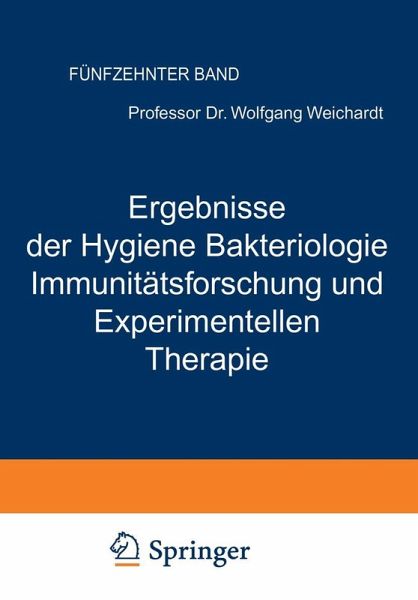 FÜNFZEHNTER BAND

Professor Dr. Wolfgang Weichardt

Ergebnisse der Hygiene Bakteriologie Immunitätsforschung und Experimentellen Therapie

Springer